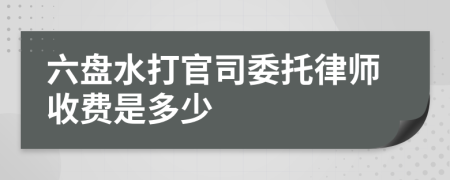 六盘水打官司委托律师收费是多少